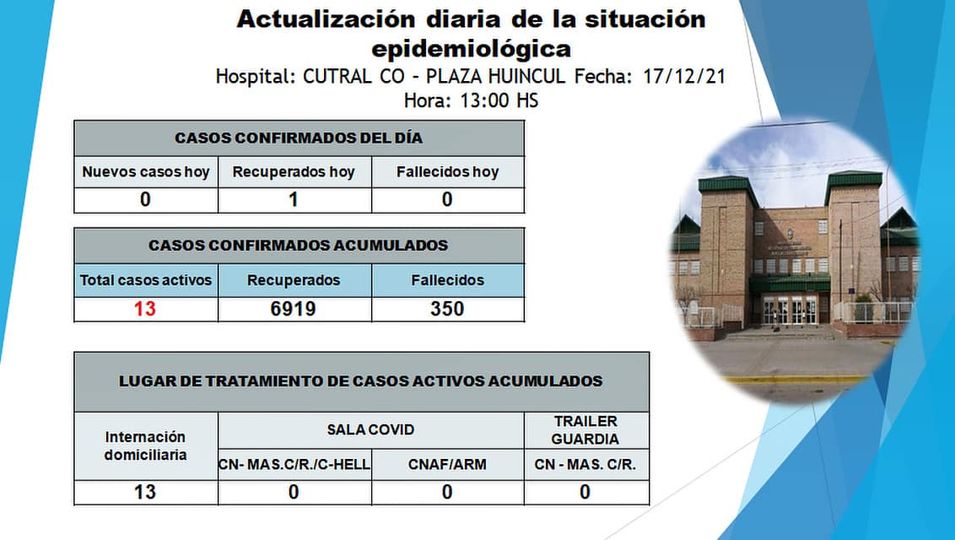 Actualización diaria de la situación epidemiológica
Hospital: CUTRAL CO - PLAZA HUINCUL Fecha: 17/12/21
Hora: 13:00 HS

| CASOS CONFIRMADOS DEL DÍA | | |
|---|---|---|
| Nuevos casos hoy | Recuperados hoy | Fallecidos hoy |
| 0 | 1 | 0 |

| CASOS CONFIRMADOS ACUMULADOS | | |
|---|---|---|
| Total casos activos | Recuperados | Fallecidos |
| 13 | 6919 | 350 |

| LUGAR DE TRATAMIENTO DE CASOS ACTIVOS ACUMULADOS | | | |
|---|---|---|---|
| Internación domiciliaria | SALA COVID | | TRAILER GUARDIA |
| | CN- MAS.C/R./C-HELL | CNAF/ARM | CN - MAS. C/R. |
| 13 | 0 | 0 | 0 |